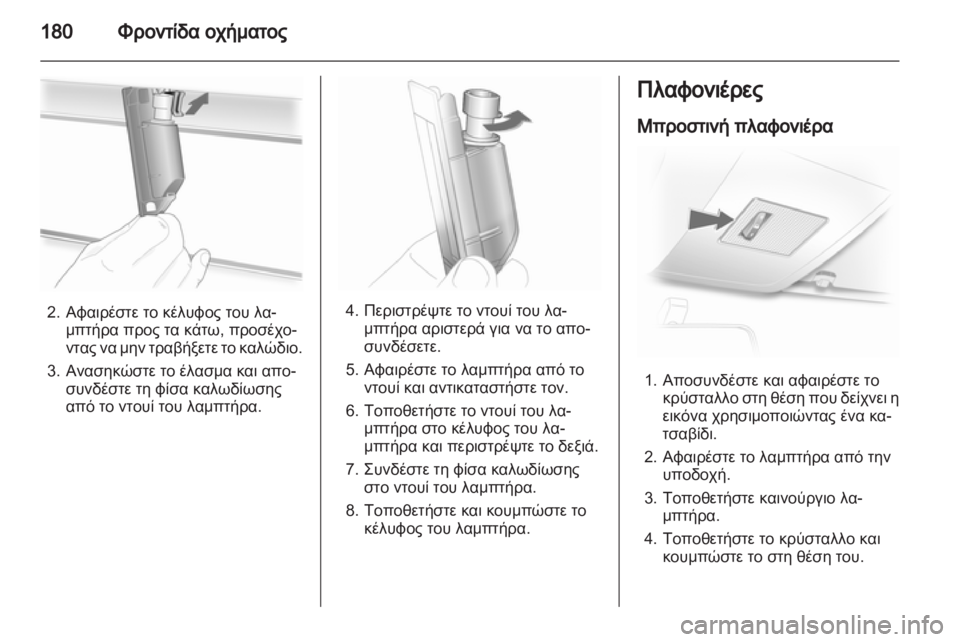 180 Φροντίδα οχήματος

2. Αφαιρέστε το κέλυφος του λαμπτήρα προς τα κάτω, προσέχοντας να μην τραβήξετε το καλώδιο.
3. Ανασηκώστε το έλασμα και αποσυνδέστε τη φίσα καλωδίωσης από το ντουί του λαμπτήρα.

4. Περιστρέψτε το ντουί του λαμπτήρα αριστερά για να το αποσυνδέσετε.
5. Αφαιρέστε το λαμπτήρα από το ντουί και αντικαταστήστε τον.
6. Τοποθετήστε το ντουί του λαμπτήρα στο κέλυφος του λαμπτήρα και περιστρέψτε το δεξιά.
7. Συνδέστε τη φίσα καλωδίωσης στο ντουί του λαμπτήρα.
8. Τοποθετήστε και κουμπώστε το κέλυφος του λαμπτήρα.

Πλαφονιέρες

Μπροστινή πλαφονιέρα

1. Αποσυνδέστε και αφαιρέστε το κρύσταλλο στη θέση που δείχνει η εικόνα χρησιμοποιώντας ένα κατσαβίδι.
2. Αφαιρέστε το λαμπτήρα από την υποδοχή.
3. Τοποθετήστε καινούργιο λαμπτήρα.
4. Τοποθετήστε το κρύσταλλο και κουμπώστε το στη θέση του.

carmanualsonline.info